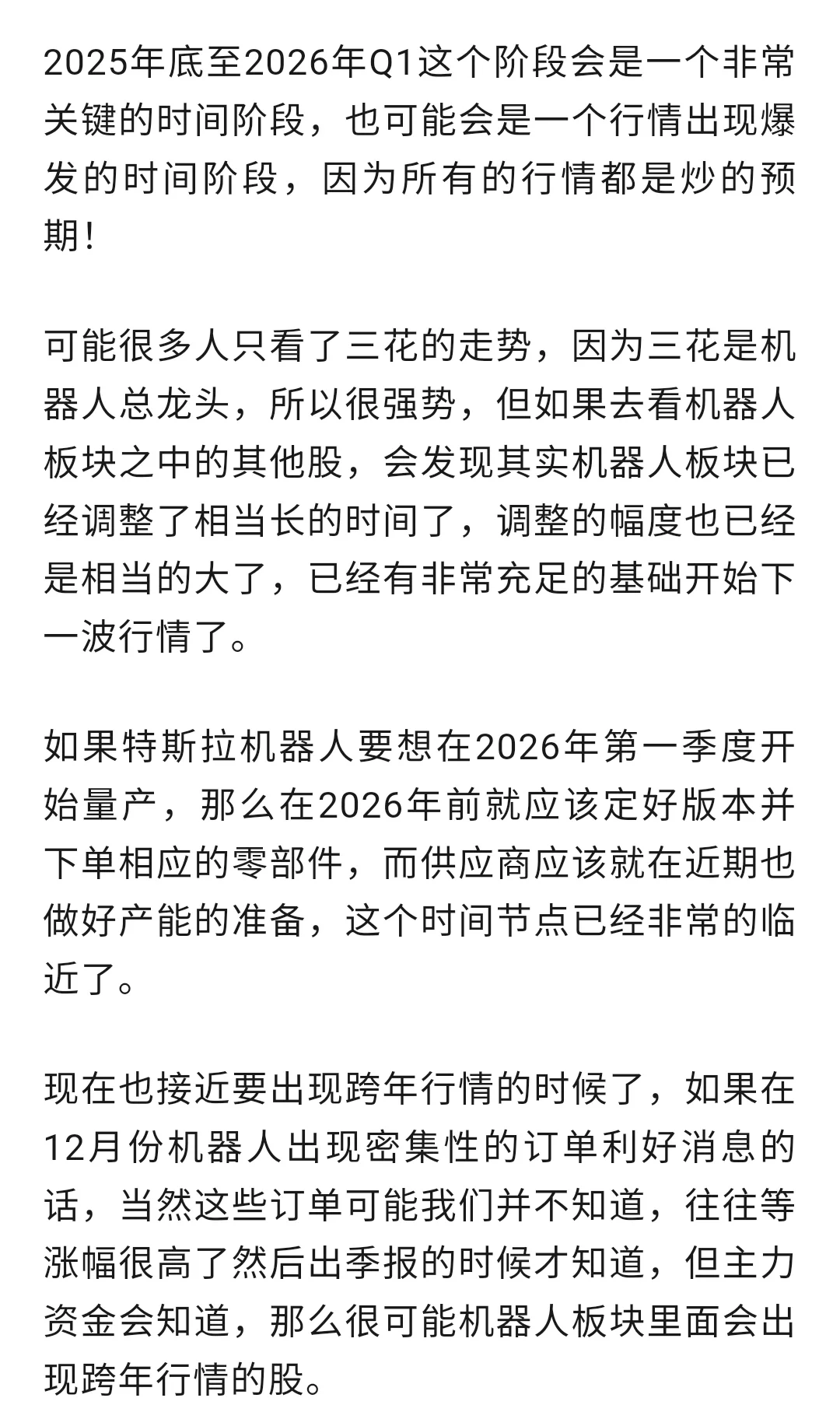 2025年底至2026年Q1这个阶段会是一个非常关键的时间阶段，也可能会是一个行情出现爆发的时间阶段，因为所有的行情都是炒的预期！

可能很多人只看了三花的走势，因为三花是机器人总龙头，所以很强势，但如果去看机器人板块之中的其他股，会发现其实机器人板块已经调整了相当长的时间了，调整的幅度也已经是相当的大了，已经有非常充足的基础开始下一波行情了。

如果特斯拉机器人要想在2026年第一季度开始量产，那么在2026年前就应该定好版本并下单相应的零部件，而供应商应该就在近期也做好产能的准备，这个时间节点已经非常的临近了。

现在也接近要出现跨年行情的时候了，如果在12月份机器人出现密集性的订单利好消息的话，当然这些订单可能我们并不知道，往往等涨幅很高了然后出季报的时候才知道，但主力资金会知道，那么很可能机器人板块里面会出现跨年行情的股。